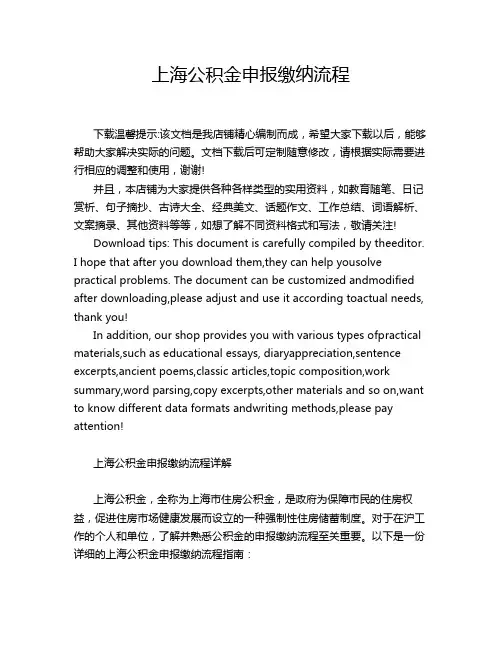 上海公积金申报缴纳流程

下载温馨提示:该文档是我店铺精心编制而成，希望大家下载以后，能够帮助大家解决实际的问题。文档下载后可定制随意修改，请根据实际需要进行相应的调整和使用，谢谢!

并且，本店铺为大家提供各种各样类型的实用资料，如教育随笔、日记赏析、句子摘抄、古诗大全、经典美文、话题作文、工作总结、词语解析、文案摘录、其他资料等等，如想了解不同资料格式和写法，敬请关注!

Download tips: This document is carefully compiled by theeditor. I hope that after you download them,they can help yousolve practical problems. The document can be customized andmodified after downloading,please adjust and use it according toactual needs, thank you!

In addition, our shop provides you with various types ofpractical materials,such as educational essays, diaryappreciation,sentence excerpts,ancient poems,classic articles,topic composition,work summary,word parsing,copy excerpts,other materials and so on,want to know different data formats andwriting methods,please pay attention!

上海公积金申报缴纳流程详解

上海公积金，全称为上海市住房公积金，是政府为保障市民的住房权益，促进住房市场健康发展而设立的一种强制性住房储蓄制度。对于在沪工作的个人和单位，了解并熟悉公积金的申报缴纳流程至关重要。以下是一份详细的上海公积金申报缴纳流程指南：